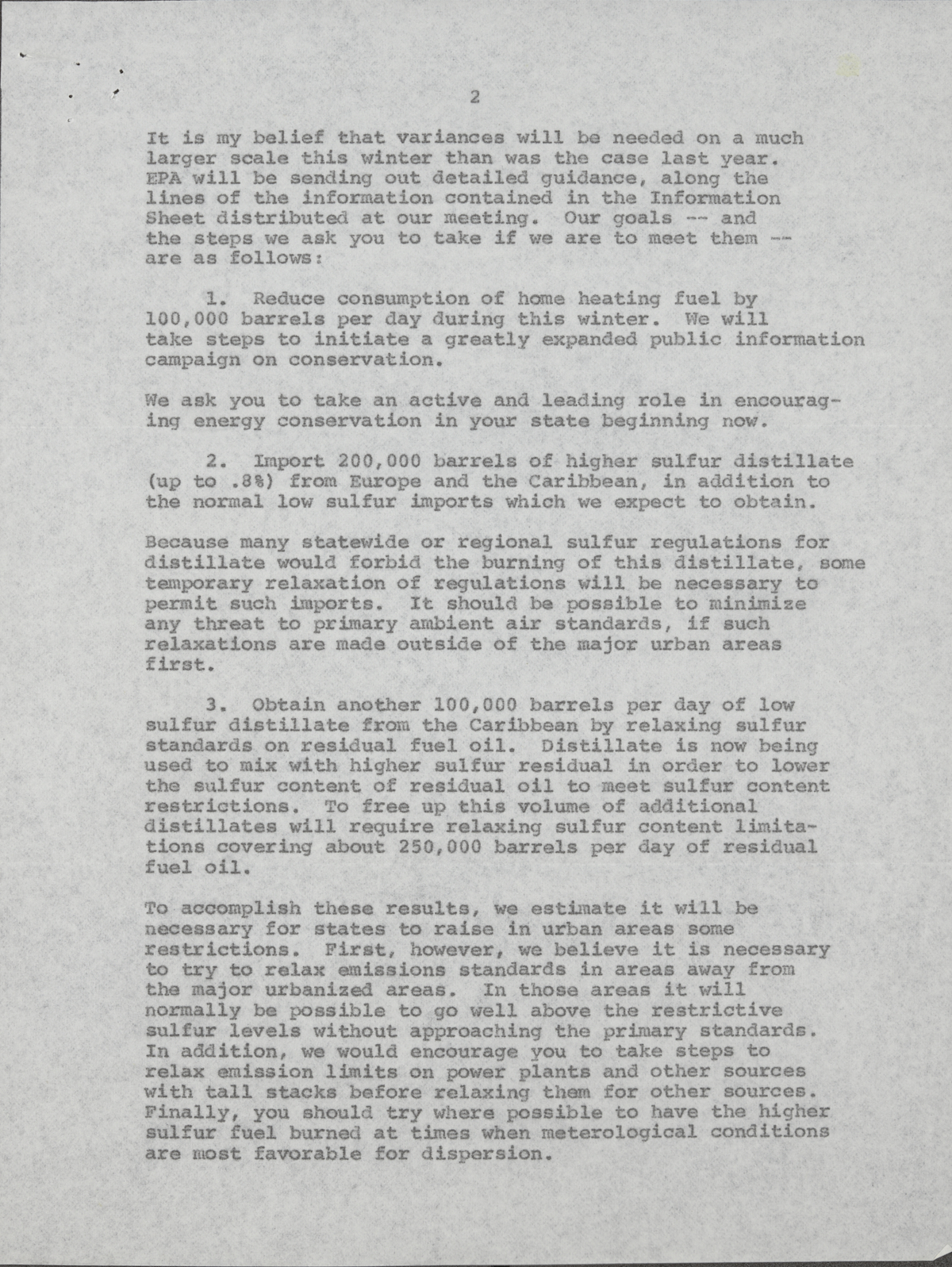 2

It is my belief that variances will be needed on a much larger scale this winter than was the case last year. EPA will be sending out detailed guidance, along the lines of the information contained in the Information Sheet distributed at our meeting. Our goals -- and the steps we ask you to take if we are to meet them -- are as follows:

1. Reduce consumption of home heating fuel by 100,000 barrels per day during this winter. We will take steps to initiate a greatly expanded public information campaign on conservation.

We ask you to take an active and leading role in encouraging energy conservation in your state beginning now.

2. Import 200,000 barrels of higher sulfur distillate (up to .8%) from Europe and the Caribbean, in addition to the normal low sulfur imports which we expect to obtain.

Because many statewide or regional sulfur regulations for distillate would forbid the burning of this distillate, some temporary relaxation of regulations will be necessary to permit such imports. It should be possible to minimize any threat to primary ambient air standards, if such relaxations are made outside of the major urban areas first.

3. Obtain another 100,000 barrels per day of low sulfur distillate from the Caribbean by relaxing sulfur standards on residual fuel oil. Distillate is now being used to mix with higher sulfur residual in order to lower the sulfur content of residual oil to meet sulfur content restrictions. To free up this volume of additional distillates will require relaxing sulfur content limitations covering about 250,000 barrels per day of residual fuel oil.

To accomplish these results, we estimate it will be necessary for states to raise in urban areas some restrictions. First, however, we believe it is necessary to try to relax emissions standards in areas away from the major urbanized areas. In those areas it will normally be possible to go well above the restrictive sulfur levels without approaching the primary standards. In addition, we would encourage you to take steps to relax emission limits on power plants and other sources with tall stacks before relaxing them for other sources. Finally, you should try where possible to have the higher sulfur fuel burned at times when meterological conditions are most favorable for dispersion.